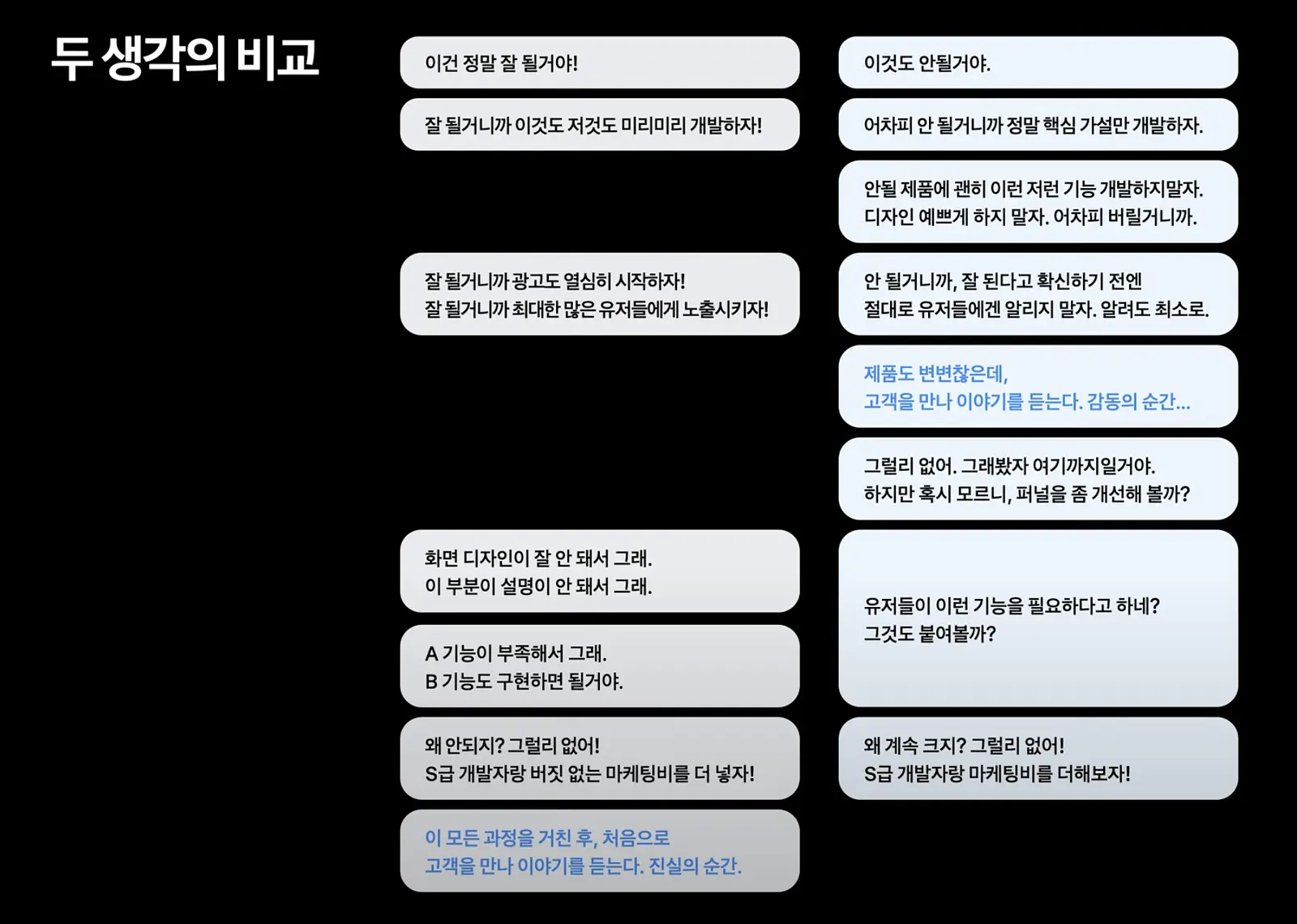 두 생각의 비교

이건 정말 잘 될거야!

잘 될거니까 이것도 저것도 미리미리 개발하자!

잘 될거니까 광고도 열심히 시작하자!
잘 될거니까 최대한 많은 유저들에게 노출시키자!

화면 디자인이 잘 안 돼서 그래.
이 부분이 설명이 안 돼서 그래.

A 기능이 부족해서 그래.
B 기능도 구현하면 될거야.

왜 안되지? 그럴리 없어!
S급 개발자랑 버짓 없는 마케팅비를 더 넣자!

이 모든 과정을 거친 후, 처음으로
고객을 만나 이야기를 듣는다. 진실의 순간.

이것도 안될거야.

어차피 안 될거니까 정말 핵심 가설만 개발하자.

안될 제품에 괜히 이런 저런 기능 개발하지말자.
디자인 예쁘게 하지 말자. 어차피 버릴거니까.

안 될거니까, 잘 된다고 확신하기 전엔
절대로 유저들에겐 알리지 말자. 알려도 최소로.

제품도 변변찮은데,
고객을 만나 이야기를 듣는다. 감동의 순간...

그럴리 없어. 그래봤자 여기까지일거야.
하지만 혹시 모르니, 퍼널을 좀 개선해 볼까?

유저들이 이런 기능을 필요하다고 하네?
그것도 붙여볼까?

왜 계속 크지? 그럴리 없어!
S급 개발자랑 마케팅비를 더해보자!